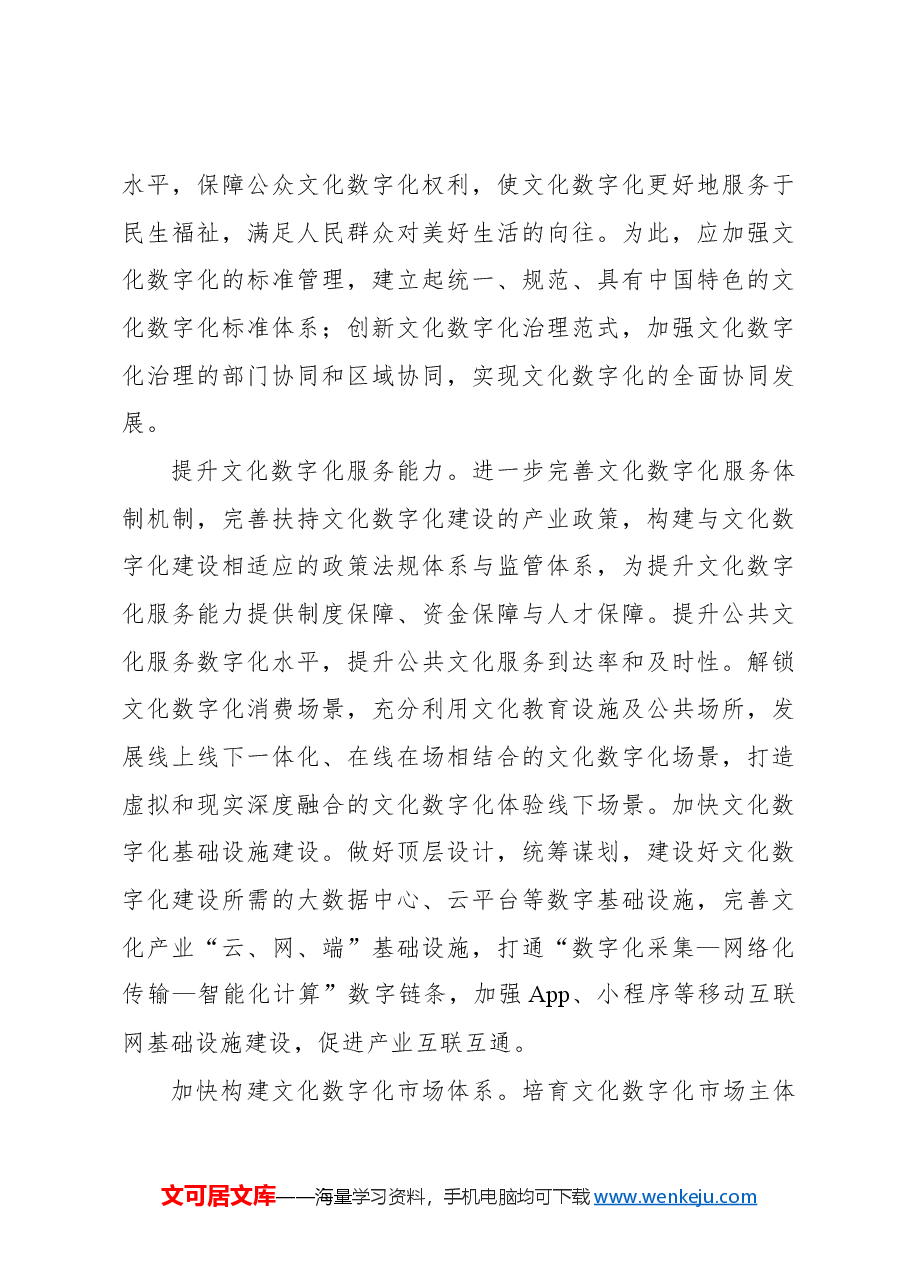 水平，保障公众文化数字化权利，使文化数字化更好地服务于民生福祉，满足人民群众对美好生活的向往。为此，应加强文化数字化的标准管理，建立起统一、规范、具有中国特色的文化数字化标准体系；创新文化数字化治理范式，加强文化数字化治理的部门协同和区域协同，实现文化数字化的全面协同发展。

提升文化数字化服务能力。进一步完善文化数字化服务体制机制，完善扶持文化数字化建设的产业政策，构建与文化数字化建设相适应的政策法规体系与监管体系，为提升文化数字化服务能力提供制度保障、资金保障与人才保障。提升公共文化服务数字化水平，提升公共文化服务到达率和及时性。解锁文化数字化消费场景，充分利用文化教育设施及公共场所，发展线上线下一体化、在线在场相结合的文化数字化场景，打造虚拟和现实深度融合的文化数字化体验线下场景。加快文化数字化基础设施建设。做好顶层设计，统筹谋划，建设好文化数字化建设所需的大数据中心、云平台等数字基础设施，完善文化产业“云、网、端”基础设施，打通“数字化采集—网络化传输—智能化计算”数字链条，加强App、小程序等移动互联网基础设施建设，促进产业互联互通。

加快构建文化数字化市场体系。培育文化数字化市场主体

文可居文库——海量学习资料，手机电脑均可下载www.wenkeju.com